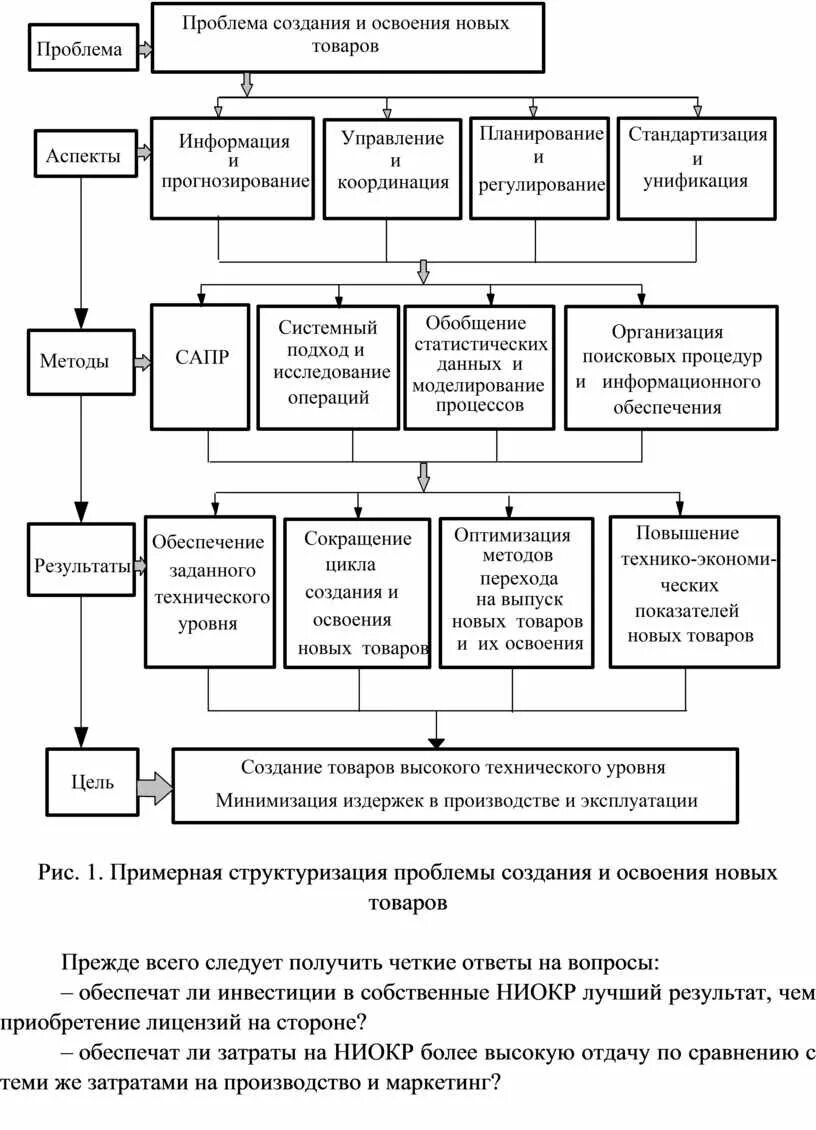 Проблема

Проблема создания и освоения новых товаров

Аспекты

Информация и прогнозирование

Управление и координация

Планирование и регулирование

Стандартизация и унификация

Методы

САПР

Системный подход и исследование операций

Обобщение статистических данных и моделирование процессов

Организация поисковых процедур и информационного обеспечения

Результаты

Обеспечение заданного технического уровня

Сокращение цикла создания и освоения новых товаров

Оптимизация методов перехода на выпуск новых товаров и их освоения

Повышение технико-экономических показателей новых товаров

Цель

Создание товаров высокого технического уровня
Минимизация издержек в производстве и эксплуатации

Рис. 1. Примерная структуризация проблемы создания и освоения новых товаров

Прежде всего следует получить четкие ответы на вопросы:

– обеспечат ли инвестиции в собственные НИОКР лучший результат, чем приобретение лицензий на стороне?

– обеспечат ли затраты на НИОКР более высокую отдачу по сравнению с теми же затратами на производство и маркетинг?